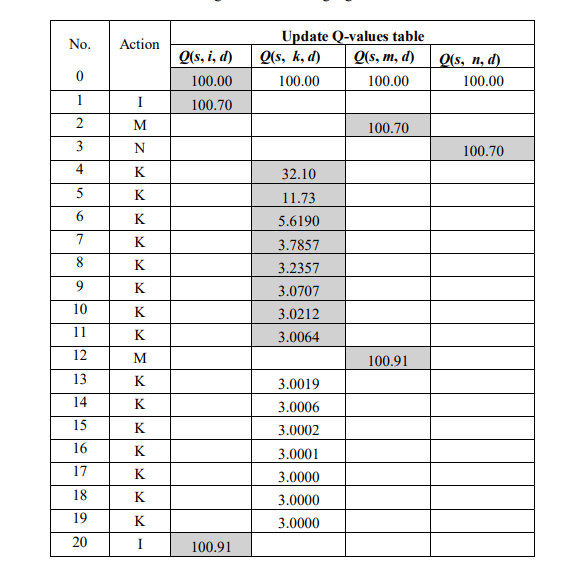 | No. | Action | Update Q-values table | | | |
|---|---|---|---|---|---|
| | | $Q(s, i, d)$ | $Q(s, k, d)$ | $Q(s, m, d)$ | $Q(s, n, d)$ |
| 0 | | 100.00 | 100.00 | 100.00 | 100.00 |
| 1 | I | 100.70 | | | |
| 2 | M | | | 100.70 | |
| 3 | N | | | | 100.70 |
| 4 | K | | 32.10 | | |
| 5 | K | | 11.73 | | |
| 6 | K | | 5.6190 | | |
| 7 | K | | 3.7857 | | |
| 8 | K | | 3.2357 | | |
| 9 | K | | 3.0707 | | |
| 10 | K | | 3.0212 | | |
| 11 | K | | 3.0064 | | |
| 12 | M | | | 100.91 | |
| 13 | K | | 3.0019 | | |
| 14 | K | | 3.0006 | | |
| 15 | K | | 3.0002 | | |
| 16 | K | | 3.0001 | | |
| 17 | K | | 3.0000 | | |
| 18 | K | | 3.0000 | | |
| 19 | K | | 3.0000 | | |
| 20 | I | 100.91 | | | |